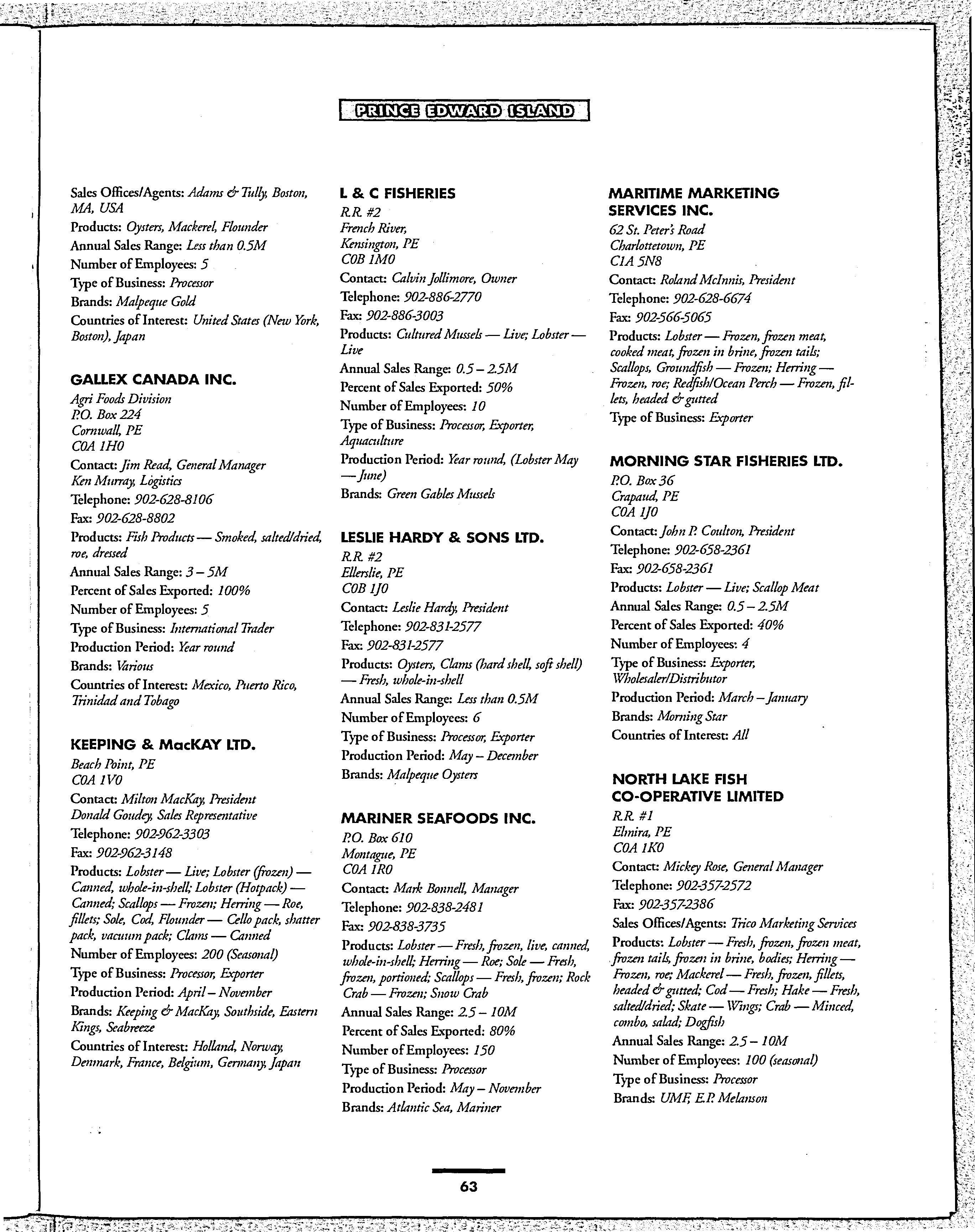 PRINCE EDWARD ISLAND

Sales Offices/Agents: Adams & Tully, Boston, MA, USA
Products: Oysters, Mackerel, Flounder
Annual Sales Range: Less than 0.5M
Number of Employees: 5
Type of Business: Processor
Brands: Malpeque Gold
Countries of Interest: United States (New York, Boston), Japan

GALLEX CANADA INC.
Agri Foods Division
P.O. Box 224
Cornwall, PE
C0A 1H0
Contact: Jim Read, General Manager
Ken Murray, Logistics
Telephone: 902-628-8106
Fax: 902-628-8802
Products: Fish Products — Smoked, salted/dried, roe, dressed
Annual Sales Range: 3 – 5M
Percent of Sales Exported: 100%
Number of Employees: 5
Type of Business: International Trader
Production Period: Year round
Brands: Various
Countries of Interest: Mexico, Puerto Rico, Trinidad and Tobago

KEEPING & MacKAY LTD.
Beach Point, PE
C0A 1V0
Contact: Milton MacKay, President
Donald Goudey, Sales Representative
Telephone: 902-962-3303
Fax: 902-962-3148
Products: Lobster — Live; Lobster (frozen) — Canned, whole-in-shell; Lobster (Hotpack) — Canned; Scallops — Frozen; Herring — Roe, fillets; Sole, Cod, Flounder — Cello pack, shatter pack, vacuum pack; Clams — Canned
Number of Employees: 200 (Seasonal)
Type of Business: Processor, Exporter
Production Period: April – November
Brands: Keeping & MacKay, Southside, Eastern Kings, Seabreeze
Countries of Interest: Holland, Norway, Denmark, France, Belgium, Germany, Japan

L & C FISHERIES
R.R. #2
French River,
Kensington, PE
C0B 1M0
Contact: Calvin Jollimore, Owner
Telephone: 902-886-2770
Fax: 902-886-3003
Products: Cultured Mussels — Live; Lobster — Live
Annual Sales Range: 0.5 – 2.5M
Percent of Sales Exported: 50%
Number of Employees: 10
Type of Business: Processor, Exporter, Aquaculture
Production Period: Year round, (Lobster May — June)
Brands: Green Gables Mussels

LESLIE HARDY & SONS LTD.
R.R. #2
Ellerslie, PE
C0B 1J0
Contact: Leslie Hardy, President
Telephone: 902-831-2577
Fax: 902-831-2577
Products: Oysters, Clams (hard shell, soft shell) — Fresh, whole-in-shell
Annual Sales Range: Less than 0.5M
Number of Employees: 6
Type of Business: Processor, Exporter
Production Period: May – December
Brands: Malpeque Oysters

MARINER SEAFOODS INC.
P.O. Box 610
Montague, PE
C0A 1R0
Contact: Mark Bonnell, Manager
Telephone: 902-838-2481
Fax: 902-838-3735
Products: Lobster — Fresh, frozen, live, canned, whole-in-shell; Herring — Roe; Sole — Fresh, frozen, portioned; Scallops — Fresh, frozen; Rock Crab — Frozen; Snow Crab
Annual Sales Range: 2.5 – 10M
Percent of Sales Exported: 80%
Number of Employees: 150
Type of Business: Processor
Production Period: May – November
Brands: Atlantic Sea, Mariner

MARITIME MARKETING SERVICES INC.
62 St. Peter's Road
Charlottetown, PE
C1A 5N8
Contact: Roland McInnis, President
Telephone: 902-628-6674
Fax: 902-566-5065
Products: Lobster — Frozen, frozen meat, cooked meat, frozen in brine, frozen tails; Scallops, Groundfish — Frozen; Herring — Frozen, roe; Redfish/Ocean Perch — Frozen, fillets, headed & gutted
Type of Business: Exporter

MORNING STAR FISHERIES LTD.
P.O. Box 36
Crapaud, PE
C0A 1J0
Contact: John P. Coulton, President
Telephone: 902-658-2361
Fax: 902-658-2361
Products: Lobster — Live; Scallop Meat
Annual Sales Range: 0.5 – 2.5M
Percent of Sales Exported: 40%
Number of Employees: 4
Type of Business: Exporter, Wholesaler/Distributor
Production Period: March – January
Brands: Morning Star
Countries of Interest: All

NORTH LAKE FISH CO-OPERATIVE LIMITED
R.R. #1
Elmira, PE
C0A 1K0
Contact: Mickey Rose, General Manager
Telephone: 902-357-2572
Fax: 902-357-2386
Sales Offices/Agents: Trico Marketing Services
Products: Lobster — Fresh, frozen, frozen meat, frozen tails, frozen in brine, bodies; Herring — Frozen, roe; Mackerel — Fresh, frozen, fillets, headed & gutted; Cod — Fresh; Hake — Fresh, salted/dried; Skate — Wings; Crab — Minced, combo, salad; Dogfish
Annual Sales Range: 2.5 – 10M
Number of Employees: 100 (seasonal)
Type of Business: Processor
Brands: UMF, E.P. Melanson

63